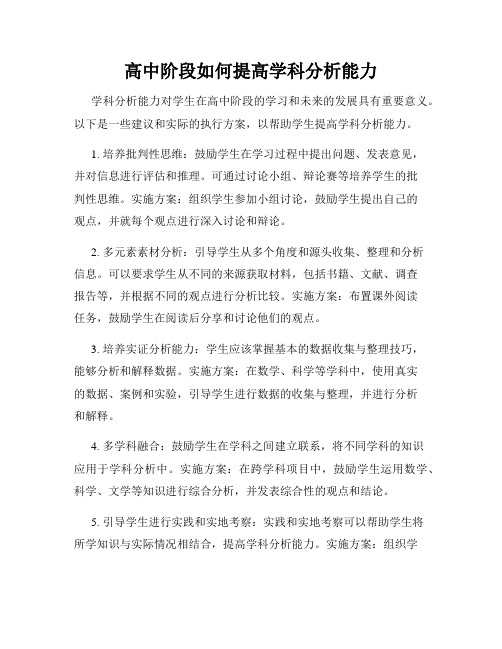 高中阶段如何提高学科分析能力

学科分析能力对学生在高中阶段的学习和未来的发展具有重要意义。以下是一些建议和实际的执行方案，以帮助学生提高学科分析能力。

1. 培养批判性思维：鼓励学生在学习过程中提出问题、发表意见，并对信息进行评估和推理。可通过讨论小组、辩论赛等培养学生的批判性思维。实施方案：组织学生参加小组讨论，鼓励学生提出自己的观点，并就每个观点进行深入讨论和辩论。

2. 多元素素材分析：引导学生从多个角度和源头收集、整理和分析信息。可以要求学生从不同的来源获取材料，包括书籍、文献、调查报告等，并根据不同的观点进行分析比较。实施方案：布置课外阅读任务，鼓励学生在阅读后分享和讨论他们的观点。

3. 培养实证分析能力：学生应该掌握基本的数据收集与整理技巧，能够分析和解释数据。实施方案：在数学、科学等学科中，使用真实的数据、案例和实验，引导学生进行数据的收集与整理，并进行分析和解释。

4. 多学科融合：鼓励学生在学科之间建立联系，将不同学科的知识应用于学科分析中。实施方案：在跨学科项目中，鼓励学生运用数学、科学、文学等知识进行综合分析，并发表综合性的观点和结论。

5. 引导学生进行实践和实地考察：实践和实地考察可以帮助学生将所学知识与实际情况相结合，提高学科分析能力。实施方案：组织学